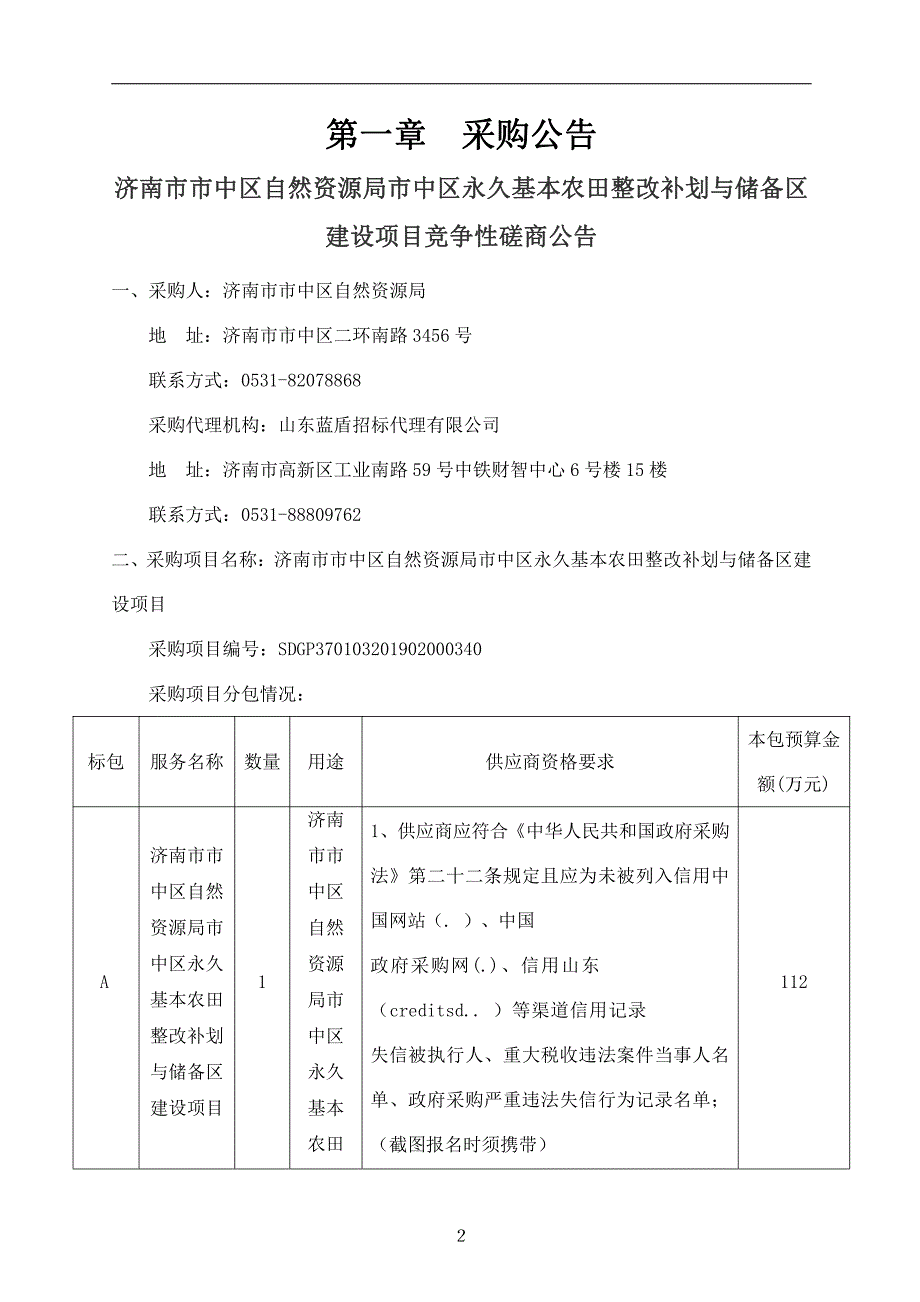 第一章　采购公告

济南市市中区自然资源局市中区永久基本农田整改补划与储备区建设项目竞争性磋商公告

一、采购人：济南市市中区自然资源局

地　址：济南市市中区二环南路 3456 号

联系方式：0531-82078868

采购代理机构：山东蓝盾招标代理有限公司

地　址：济南市高新区工业南路 59 号中铁财智中心 6 号楼 15 楼

联系方式：0531-88809762

二、采购项目名称：济南市市中区自然资源局市中区永久基本农田整改补划与储备区建设项目

采购项目编号：SDGP370103201902000340

采购项目分包情况：

| 标包 | 服务名称 | 数量 | 用途 | 供应商资格要求 | 本包预算金额(万元) |
|---|---|---|---|---|---|
| A | 济南市市中区自然资源局市中区永久基本农田整改补划与储备区建设项目 | 1 | 济南市市中区自然资源局市中区永久基本农田 | 1、供应商应符合《中华人民共和国政府采购法》第二十二条规定且应为未被列入信用中国网站（. ）、中国政府采购网(.)、信用山东（creditsd.. ）等渠道信用记录失信被执行人、重大税收违法案件当事人名单、政府采购严重违法失信行为记录名单；（截图报名时须携带） | 112 |

2